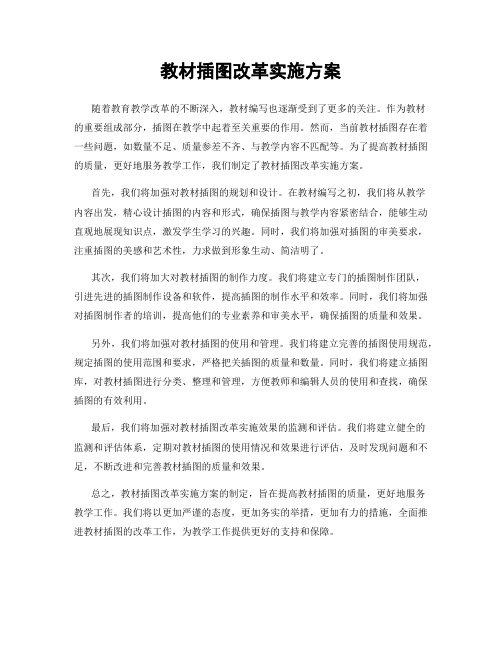 教材插图改革实施方案

随着教育教学改革的不断深入，教材编写也逐渐受到了更多的关注。作为教材的重要组成部分，插图在教学中起着至关重要的作用。然而，当前教材插图存在着一些问题，如数量不足、质量参差不齐、与教学内容不匹配等。为了提高教材插图的质量，更好地服务教学工作，我们制定了教材插图改革实施方案。

首先，我们将加强对教材插图的规划和设计。在教材编写之初，我们将从教学内容出发，精心设计插图的内容和形式，确保插图与教学内容紧密结合，能够生动直观地展现知识点，激发学生学习的兴趣。同时，我们将加强对插图的审美要求，注重插图的美感和艺术性，力求做到形象生动、简洁明了。

其次，我们将加大对教材插图的制作力度。我们将建立专门的插图制作团队，引进先进的插图制作设备和软件，提高插图的制作水平和效率。同时，我们将加强对插图制作者的培训，提高他们的专业素养和审美水平，确保插图的质量和效果。

另外，我们将加强对教材插图的使用和管理。我们将建立完善的插图使用规范，规定插图的使用范围和要求，严格把关插图的质量和数量。同时，我们将建立插图库，对教材插图进行分类、整理和管理，方便教师和编辑人员的使用和查找，确保插图的有效利用。

最后，我们将加强对教材插图改革实施效果的监测和评估。我们将建立健全的监测和评估体系，定期对教材插图的使用情况和效果进行评估，及时发现问题和不足，不断改进和完善教材插图的质量和效果。

总之，教材插图改革实施方案的制定，旨在提高教材插图的质量，更好地服务教学工作。我们将以更加严谨的态度，更加务实的举措，更加有力的措施，全面推进教材插图的改革工作，为教学工作提供更好的支持和保障。